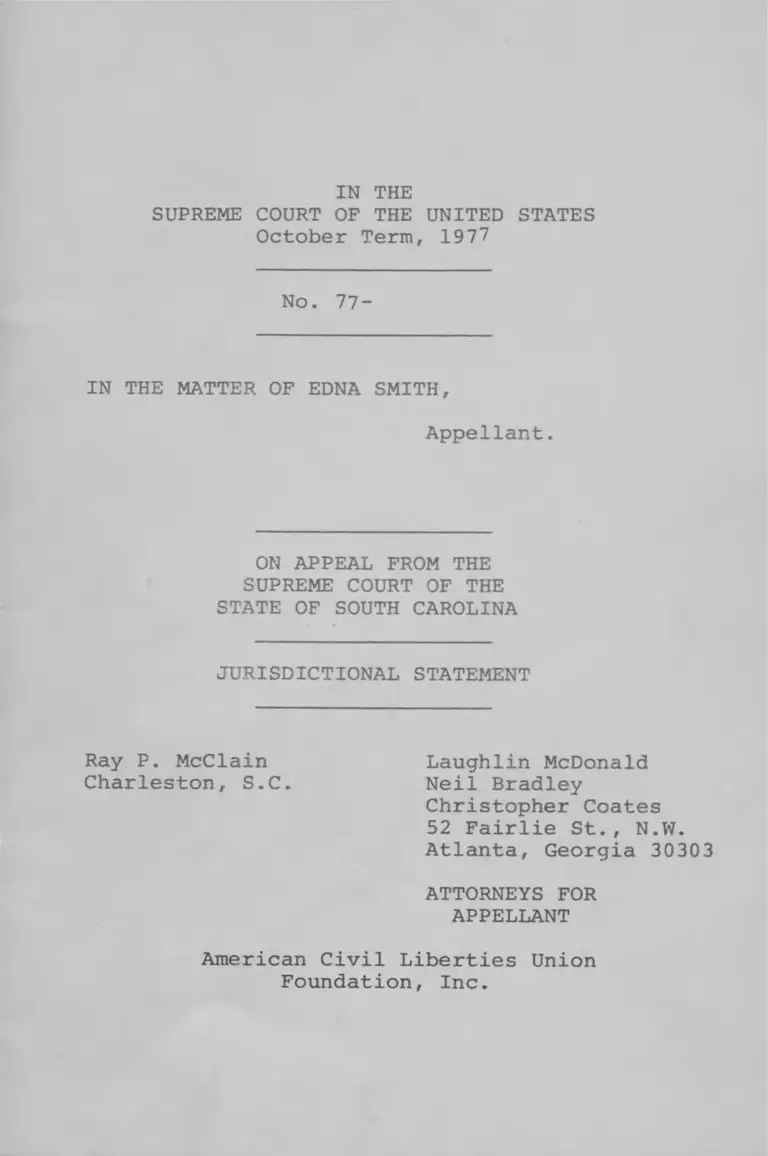 IN THE
SUPREME COURT OF THE UNITED STATES
October Term, 1977

No. 77-

IN THE MATTER OF EDNA SMITH,

Appellant.

ON APPEAL FROM THE
SUPREME COURT OF THE
STATE OF SOUTH CAROLINA

JURISDICTIONAL STATEMENT

Ray P. McClain
Charleston, S.C.

Laughlin McDonald
Neil Bradley
Christopher Coates
52 Fairlie St., N.W.
Atlanta, Georgia 30303

ATTORNEYS FOR
APPELLANT

American Civil Liberties Union
Foundation, Inc.